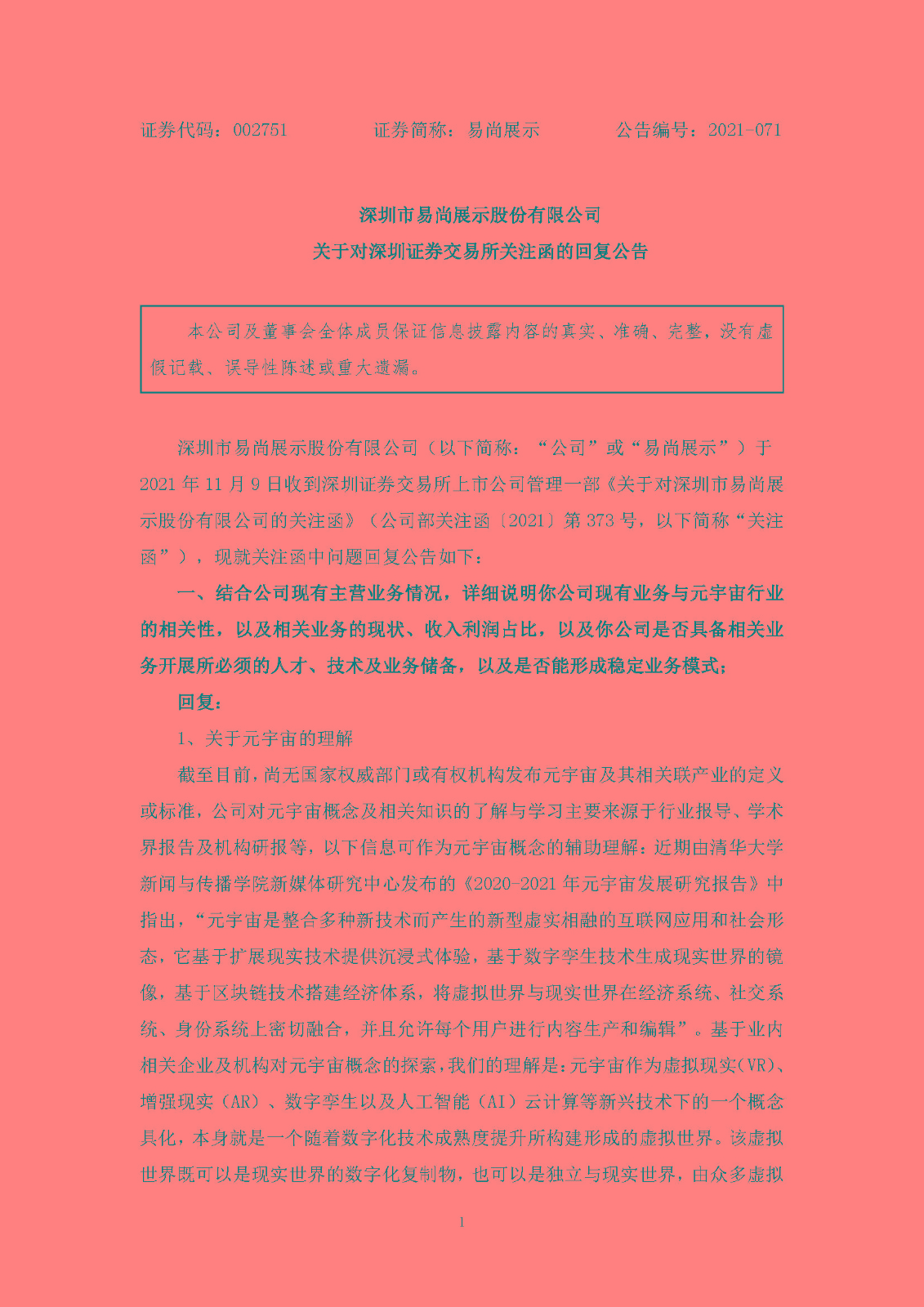 证券代码：002751　　　　证券简称：易尚展示　　　　公告编号：2021-071

深圳市易尚展示股份有限公司
关于对深圳证券交易所关注函的回复公告

本公司及董事会全体成员保证信息披露内容的真实、准确、完整，没有虚假记载、误导性陈述或重大遗漏。

深圳市易尚展示股份有限公司（以下简称：“公司”或“易尚展示”）于2021年11月9日收到深圳证券交易所上市公司管理一部《关于对深圳市易尚展示股份有限公司的关注函》（公司部关注函〔2021〕第373号，以下简称“关注函”），现就关注函中问题回复公告如下：

一、结合公司现有主营业务情况，详细说明你公司现有业务与元宇宙行业的相关性，以及相关业务的现状、收入利润占比，以及你公司是否具备相关业务开展所必须的人才、技术及业务储备，以及是否能形成稳定业务模式；

回复：

1、关于元宇宙的理解

截至目前，尚无国家权威部门或有权机构发布元宇宙及其相关联产业的定义或标准，公司对元宇宙概念及相关知识的了解与学习主要来源于行业报导、学术界报告及机构研报等，以下信息可作为元宇宙概念的辅助理解：近期由清华大学新闻与传播学院新媒体研究中心发布的《2020-2021年元宇宙发展研究报告》中指出，“元宇宙是整合多种新技术而产生的新型虚实相融的互联网应用和社会形态，它基于扩展现实技术提供沉浸式体验，基于数字孪生技术生成现实世界的镜像，基于区块链技术搭建经济体系，将虚拟世界与现实世界在经济系统、社交系统、身份系统上密切融合，并且允许每个用户进行内容生产和编辑”。基于业内相关企业及机构对元宇宙概念的探索，我们的理解是：元宇宙作为虚拟现实（VR）、增强现实（AR）、数字孪生以及人工智能（AI）云计算等新兴技术下的一个概念具化，本身就是一个随着数字化技术成熟度提升所构建形成的虚拟世界。该虚拟世界既可以是现实世界的数字化复制物，也可以是独立与现实世界，由众多虚拟

1